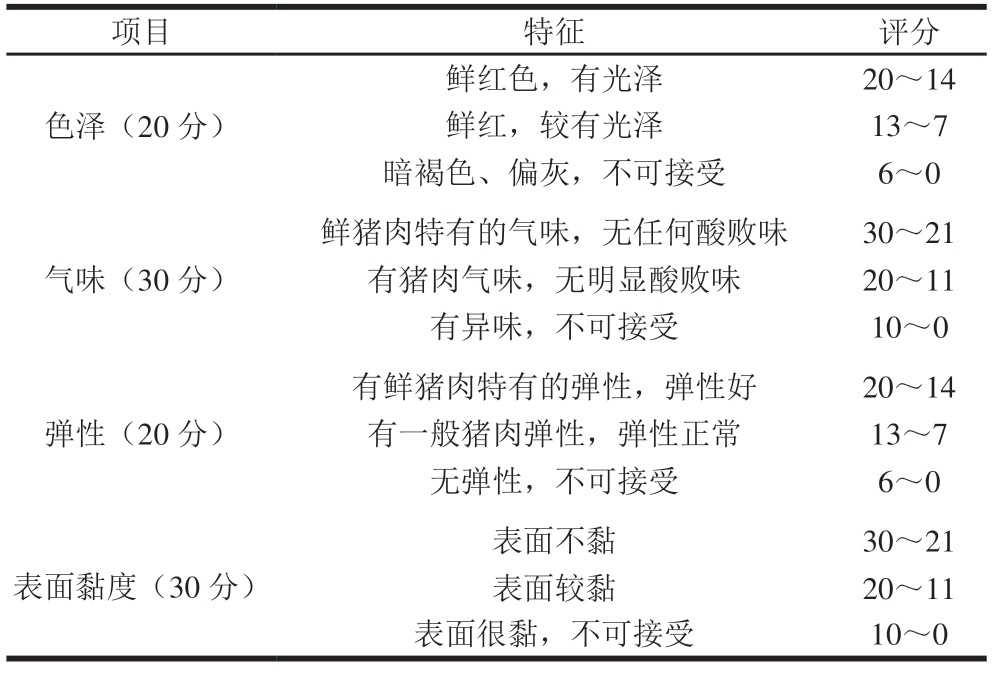 | 项目 | 特征 | 评分 |
|---|---|---|
| 色泽（20 分） | 鲜红色，有光泽 | 20～14 |
| | 鲜红，较有光泽 | 13～7 |
| | 暗褐色、偏灰，不可接受 | 6～0 |
| 气味（30 分） | 鲜猪肉特有的气味，无任何酸败味 | 30～21 |
| | 有猪肉气味，无明显酸败味 | 20～11 |
| | 有异味，不可接受 | 10～0 |
| 弹性（20 分） | 有鲜猪肉特有的弹性，弹性好 | 20～14 |
| | 有一般猪肉弹性，弹性正常 | 13～7 |
| | 无弹性，不可接受 | 6～0 |
| 表面黏度（30 分） | 表面不黏 | 30～21 |
| | 表面较黏 | 20～11 |
| | 表面很黏，不可接受 | 10～0 |